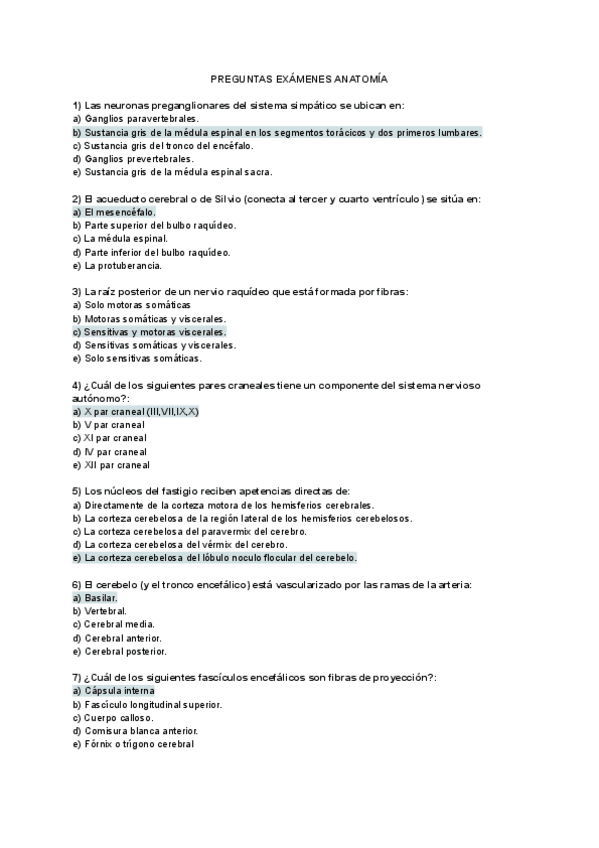 PREGUNTAS EXÁMENES ANATOMÍA

1) Las neuronas preganglionares del sistema simpático se ubican en:
a) Ganglios paravertebrales.
b) Sustancia gris de la médula espinal en los segmentos torácicos y dos primeros lumbares.
c) Sustancia gris del tronco del encéfalo.
d) Ganglios prevertebrales.
e) Sustancia gris de la médula espinal sacra.

2) El acueducto cerebral o de Silvio (conecta al tercer y cuarto ventrículo) se sitúa en:
a) El mesencéfalo.
b) Parte superior del bulbo raquídeo.
c) La médula espinal.
d) Parte inferior del bulbo raquídeo.
e) La protuberancia.

3) La raíz posterior de un nervio raquídeo que está formada por fibras:
a) Solo motoras somáticas
b) Motoras somáticas y viscerales.
c) Sensitivas y motoras viscerales.
d) Sensitivas somáticas y viscerales.
e) Solo sensitivas somáticas.

4) ¿Cuál de los siguientes pares craneales tiene un componente del sistema nervioso autónomo?:
a) X par craneal (III,VII,IX,X)
b) V par craneal
c) XI par craneal
d) IV par craneal
e) XII par craneal

5) Los núcleos del fastigio reciben apetencias directas de:
a) Directamente de la corteza motora de los hemisferios cerebrales.
b) La corteza cerebelosa de la región lateral de los hemisferios cerebelosos.
c) La corteza cerebelosa del paravermix del cerebro.
d) La corteza cerebelosa del vérmix del cerebro.
e) La corteza cerebelosa del lóbulo noculo flocular del cerebelo.

6) El cerebelo (y el tronco encefálico) está vascularizado por las ramas de la arteria:
a) Basilar.
b) Vertebral.
c) Cerebral media.
d) Cerebral anterior.
e) Cerebral posterior.

7) ¿Cuál de los siguientes fascículos encefálicos son fibras de proyección?:
a) Cápsula interna
b) Fascículo longitudinal superior.
c) Cuerpo calloso.
d) Comisura blanca anterior.
e) Fórnix o trígono cerebral